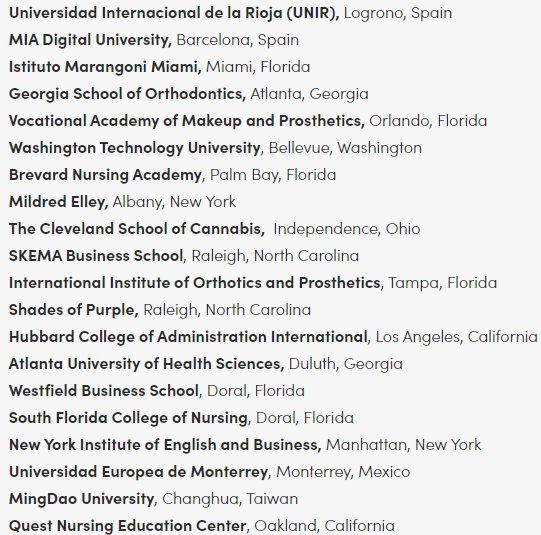 Universidad Internacional de la Rioja (UNIR), Logrono, Spain
MIA Digital University, Barcelona, Spain
Istituto Marangoni Miami, Miami, Florida
Georgia School of Orthodontics, Atlanta, Georgia
Vocational Academy of Makeup and Prosthetics, Orlando, Florida
Washington Technology University, Bellevue, Washington
Brevard Nursing Academy, Palm Bay, Florida
Mildred Elley, Albany, New York
The Cleveland School of Cannabis, Independence, Ohio
SKEMA Business School, Raleigh, North Carolina
International Institute of Orthotics and Prosthetics, Tampa, Florida
Shades of Purple, Raleigh, North Carolina
Hubbard College of Administration International, Los Angeles, California
Atlanta University of Health Sciences, Duluth, Georgia
Westfield Business School, Doral, Florida
South Florida College of Nursing, Doral, Florida
New York Institute of English and Business, Manhattan, New York
Universidad Europea de Monterrey, Monterrey, Mexico
MingDao University, Changhua, Taiwan
Quest Nursing Education Center, Oakland, California